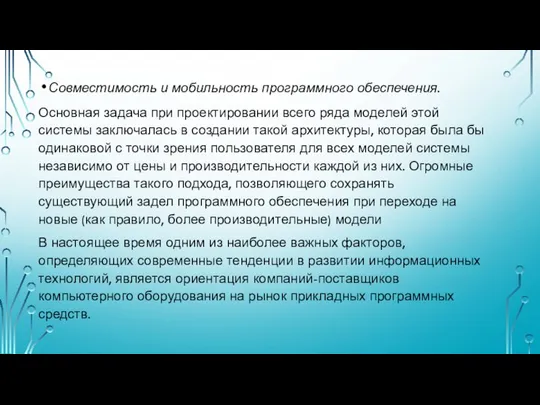 • Совместимость и мобильность программного обеспечения.

Основная задача при проектировании всего ряда моделей этой системы заключалась в создании такой архитектуры, которая была бы одинаковой с точки зрения пользователя для всех моделей системы независимо от цены и производительности каждой из них. Огромные преимущества такого подхода, позволяющего сохранять существующий задел программного обеспечения при переходе на новые (как правило, более производительные) модели

В настоящее время одним из наиболее важных факторов, определяющих современные тенденции в развитии информационных технологий, является ориентация компаний-поставщиков компьютерного оборудования на рынок прикладных программных средств.